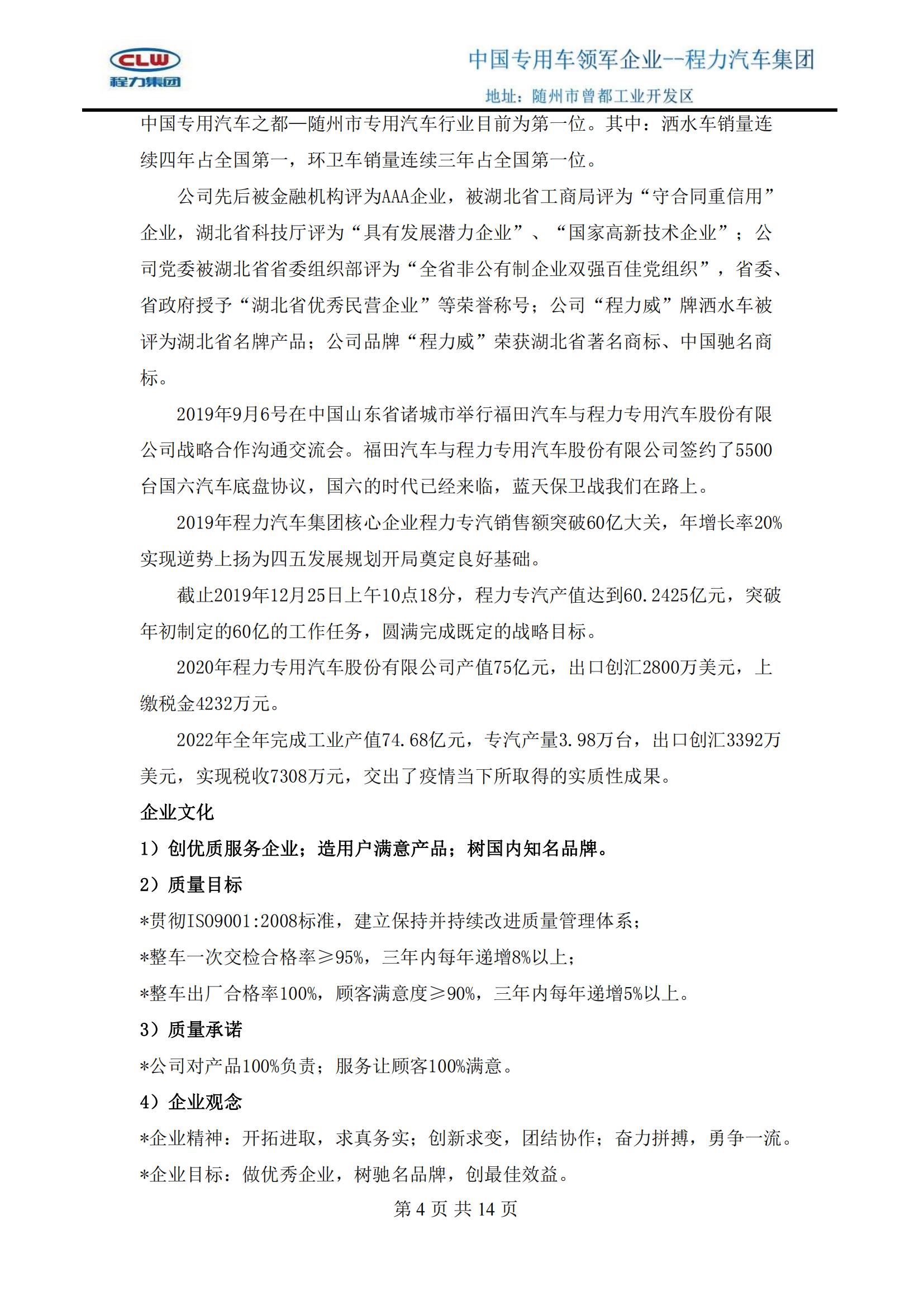 CLW
程力集团

中国专用车领军企业--程力汽车集团
地址：随州市曾都工业开发区

中国专用汽车之都—随州市专用汽车行业目前为第一位。其中：洒水车销量连续四年占全国第一，环卫车销量连续三年占全国第一位。

公司先后被金融机构评为AAA企业，被湖北省工商局评为“守合同重信用”企业，湖北省科技厅评为“具有发展潜力企业”、“国家高新技术企业”；公司党委被湖北省省委组织部评为“全省非公有制企业双强百佳党组织”，省委、省政府授予“湖北省优秀民营企业”等荣誉称号；公司“程力威”牌洒水车被评为湖北省名牌产品；公司品牌“程力威”荣获湖北省著名商标、中国驰名商标。

2019年9月6号在中国山东省诸城市举行福田汽车与程力专用汽车股份有限公司战略合作沟通交流会。福田汽车与程力专用汽车股份有限公司签约了5500台国六汽车底盘协议，国六的时代已经来临，蓝天保卫战我们在路上。

2019年程力汽车集团核心企业程力专汽销售额突破60亿大关，年增长率20%实现逆势上扬为四五发展规划开局奠定良好基础。

截止2019年12月25日上午10点18分，程力专汽产值达到60.2425亿元，突破年初制定的60亿的工作任务，圆满完成既定的战略目标。

2020年程力专用汽车股份有限公司产值75亿元，出口创汇2800万美元，上缴税金4232万元。

2022年全年完成工业产值74.68亿元，专汽产量3.98万台，出口创汇3392万美元，实现税收7308万元，交出了疫情当下所取得的实质性成果。

企业文化

1）创优质服务企业；造用户满意产品；树国内知名品牌。

2）质量目标

*贯彻ISO9001:2008标准，建立保持并持续改进质量管理体系；

*整车一次交检合格率≥95%，三年内每年递增8%以上；

*整车出厂合格率100%，顾客满意度≥90%，三年内每年递增5%以上。

3）质量承诺

*公司对产品100%负责；服务让顾客100%满意。

4）企业观念

*企业精神：开拓进取，求真务实；创新求变，团结协作；奋力拼搏，勇争一流。

*企业目标：做优秀企业，树驰名品牌，创最佳效益。

第 4 页 共 14 页